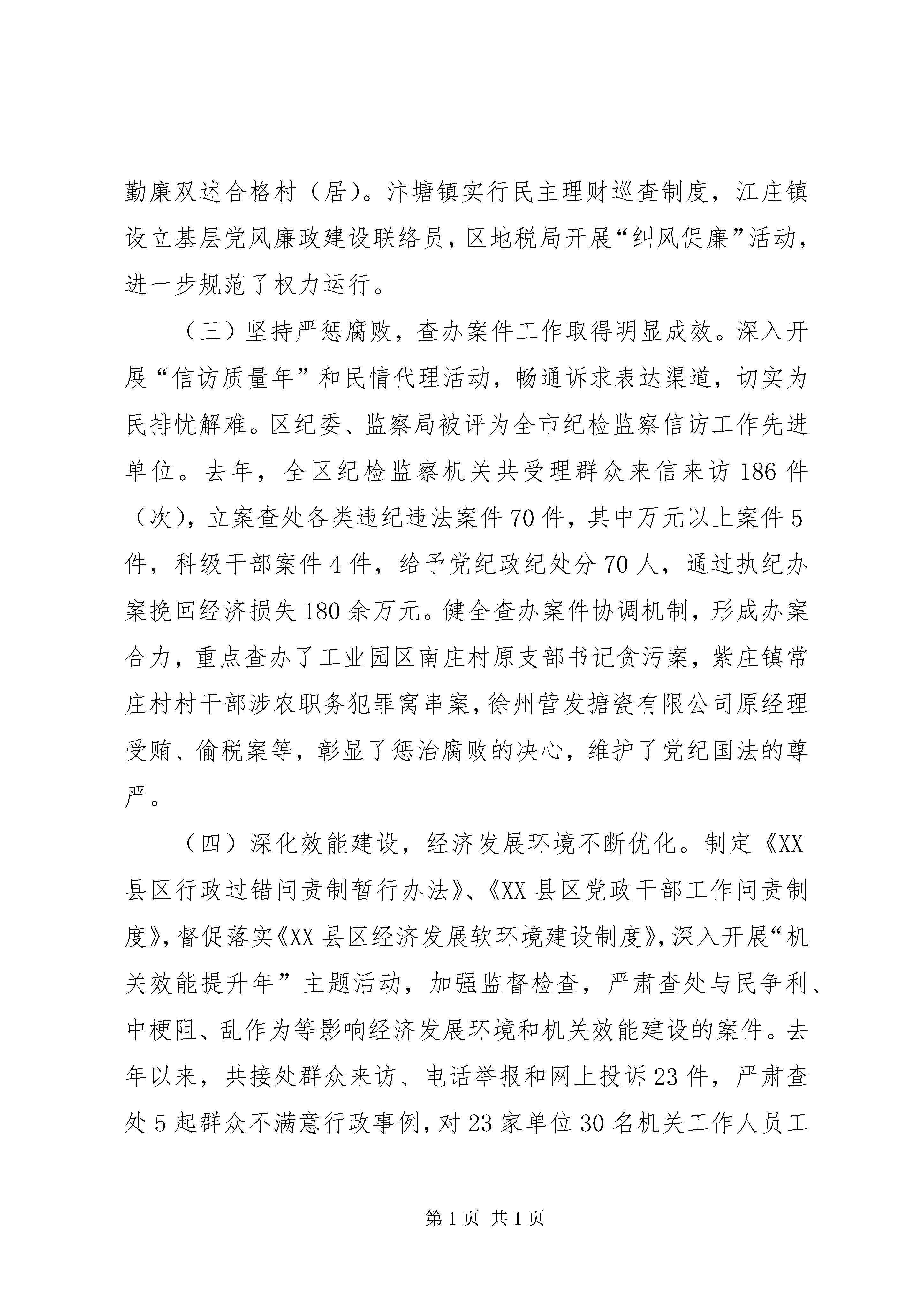 勤廉双述合格村（居）。汴塘镇实行民主理财巡查制度，江庄镇设立基层党风廉政建设联络员，区地税局开展“纠风促廉”活动，进一步规范了权力运行。

（三）坚持严惩腐败，查办案件工作取得明显成效。深入开展“信访质量年”和民情代理活动，畅通诉求表达渠道，切实为民排忧解难。区纪委、监察局被评为全市纪检监察信访工作先进单位。去年，全区纪检监察机关共受理群众来信来访186件（次），立案查处各类违纪违法案件70件，其中万元以上案件5件，科级干部案件4件，给予党纪政纪处分70人，通过执纪办案挽回经济损失180余万元。健全查办案件协调机制，形成办案合力，重点查办了工业园区南庄村原支部书记贪污案，紫庄镇常庄村村干部涉农职务犯罪窝串案，徐州营发搪瓷有限公司原经理受贿、偷税案等，彰显了惩治腐败的决心，维护了党纪国法的尊严。

（四）深化效能建设，经济发展环境不断优化。制定《XX县区行政过错问责制暂行办法》、《XX县区党政干部工作问责制度》，督促落实《XX县区经济发展软环境建设制度》，深入开展“机关效能提升年”主题活动，加强监督检查，严肃查处与民争利、中梗阻、乱作为等影响经济发展环境和机关效能建设的案件。去年以来，共接处群众来访、电话举报和网上投诉23件，严肃查处5起群众不满意行政事例，对23家单位30名机关工作人员工

第1页 共1页